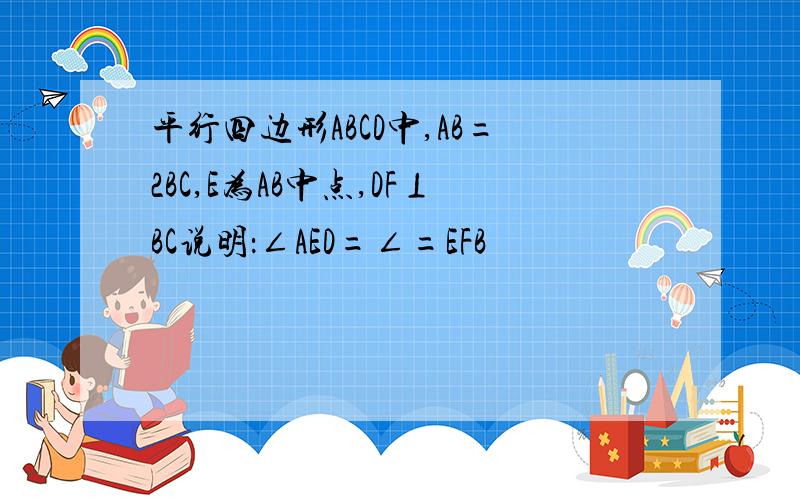 平行四边形ABCD中,AB=2BC,E为AB中点,DF⊥BC说明:∠AED=∠=EFB